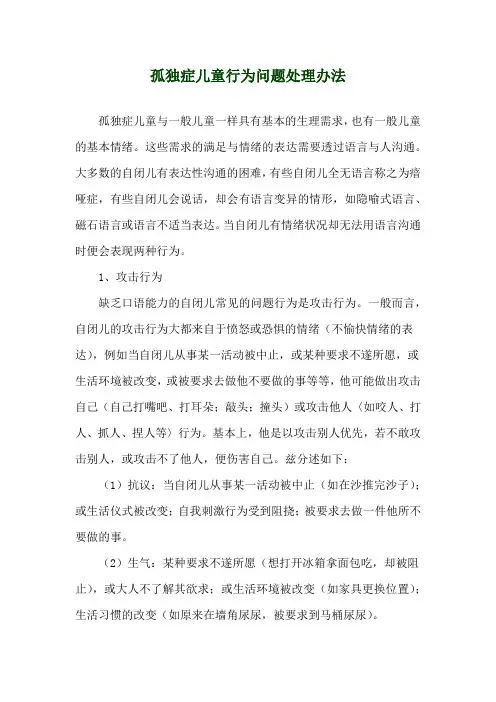 孤独症儿童行为问题处理办法

孤独症儿童与一般儿童一样具有基本的生理需求，也有一般儿童的基本情绪。这些需求的满足与情绪的表达需要透过语言与人沟通。大多数的自闭儿有表达性沟通的困难，有些自闭儿全无语言称之为瘖哑症，有些自闭儿会说话，却会有语言变异的情形，如隐喻式语言、磁石语言或语言不适当表达。当自闭儿有情绪状况却无法用语言沟通时便会表现两种行为。

1、攻击行为

缺乏口语能力的自闭儿常见的问题行为是攻击行为。一般而言，自闭儿的攻击行为大都来自于愤怒或恐惧的情绪（不愉快情绪的表达），例如当自闭儿从事某一活动被中止，或某种要求不遂所愿，或生活环境被改变，或被要求去做他不要做的事等等，他可能做出攻击自己（自己打嘴吧、打耳朵；敲头；撞头）或攻击他人（如咬人、打人、抓人、捏人等）行为。基本上，他是以攻击别人优先，若不敢攻击别人，或攻击不了他人，便伤害自己。兹分述如下：

（1）抗议：当自闭儿从事某一活动被中止（如在沙推完沙子）；或生活仪式被改变；自我刺激行为受到阻挠；被要求去做一件他所不要做的事。

（2）生气：某种要求不遂所愿（想打开冰箱拿面包吃，却被阻止），或大人不了解其欲求；或生活环境被改变（如家具更换位置）；生活习惯的改变（如原来在墙角尿尿，被要求到马桶尿尿）。